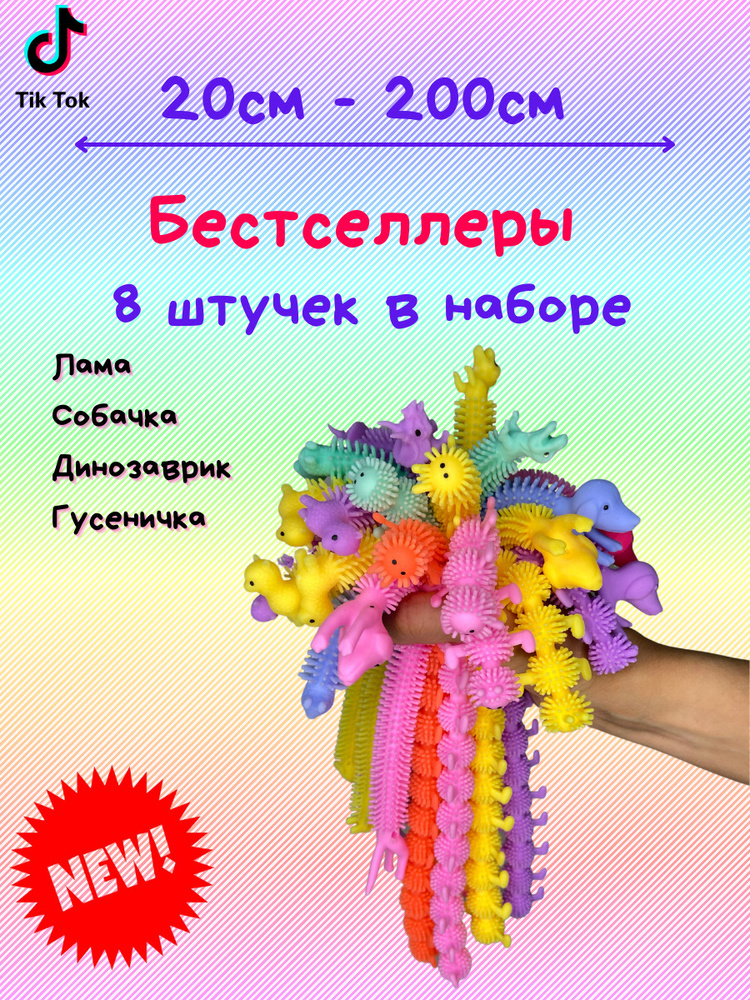 Tik Tok

20см - 200см

Бестселлеры

8 штучек в наборе

Лама
Собачка
Динозаврик
Гусеничка

NEW!